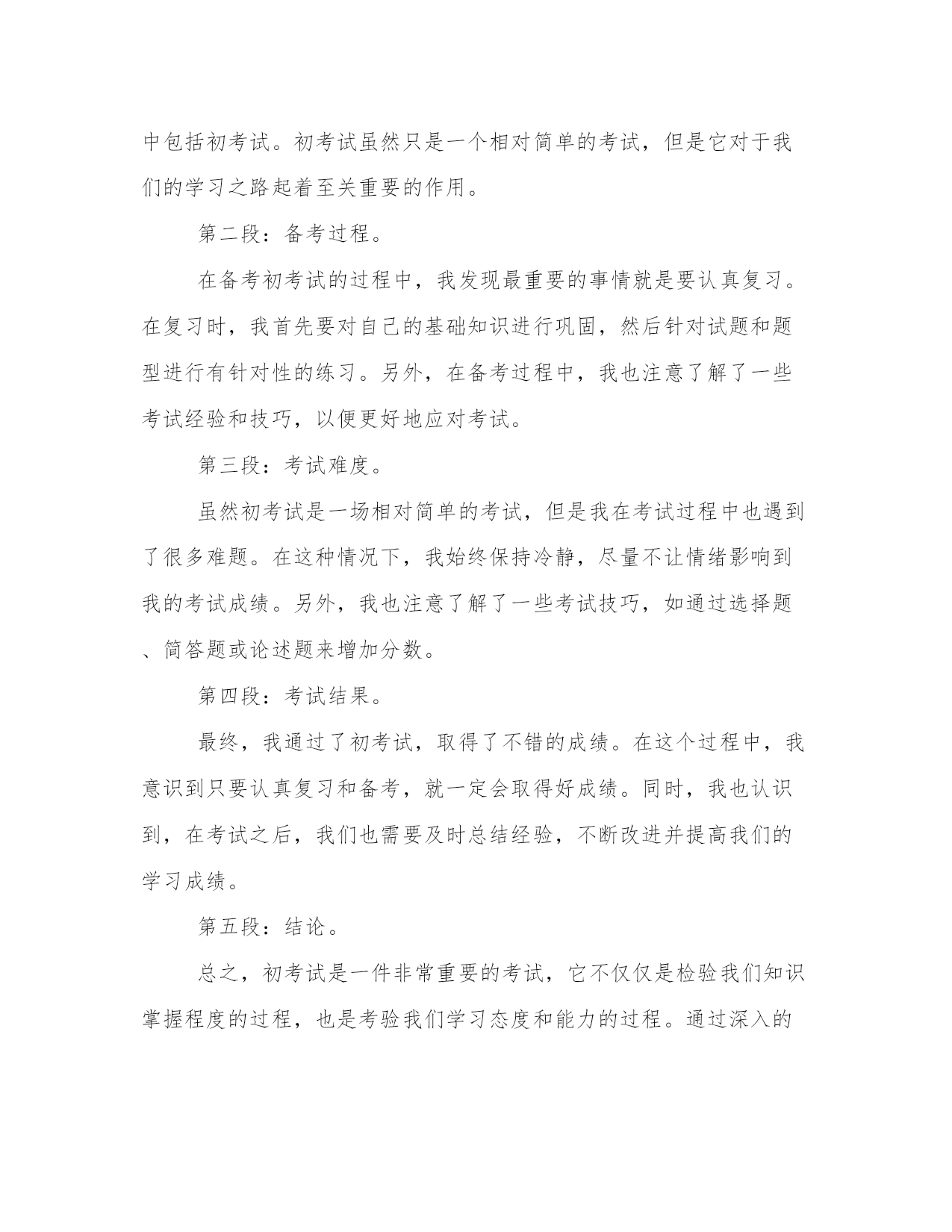 中包括初考试。初考试虽然只是一个相对简单的考试，但是它对于我们的学习之路起着至关重要的作用。

第二段：备考过程。

在备考初考试的过程中，我发现最重要的事情就是要认真复习。在复习时，我首先要对自己的基础知识进行巩固，然后针对试题和题型进行有针对性的练习。另外，在备考过程中，我也注意了解了一些考试经验和技巧，以便更好地应对考试。

第三段：考试难度。

虽然初考试是一场相对简单的考试，但是我在考试过程中也遇到了很多难题。在这种情况下，我始终保持冷静，尽量不让情绪影响到我的考试成绩。另外，我也注意了解了一些考试技巧，如通过选择题、简答题或论述题来增加分数。

第四段：考试结果。

最终，我通过了初考试，取得了不错的成绩。在这个过程中，我意识到只要认真复习和备考，就一定会取得好成绩。同时，我也认识到，在考试之后，我们也需要及时总结经验，不断改进并提高我们的学习成绩。

第五段：结论。

总之，初考试是一件非常重要的考试，它不仅仅是检验我们知识掌握程度的过程，也是考验我们学习态度和能力的过程。通过深入的